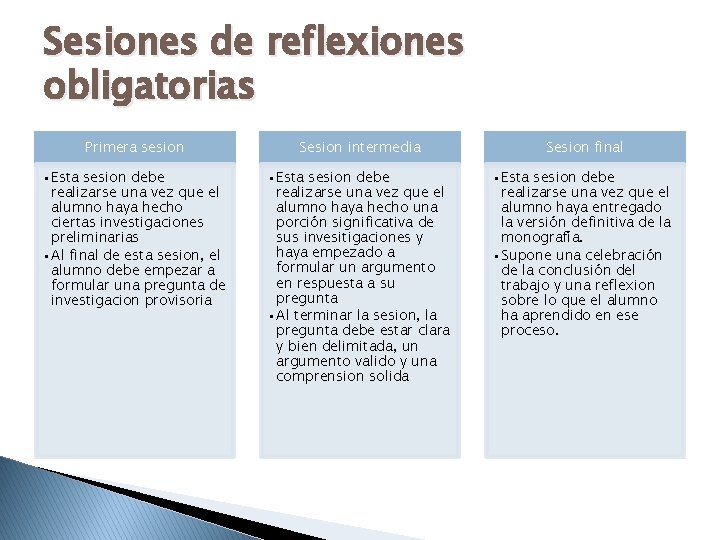 Sesiones de reflexiones obligatorias

Primera sesion

▪ Esta sesion debe realizarse una vez que el alumno haya hecho ciertas investigaciones preliminarias
▪ Al final de esta sesion, el alumno debe empezar a formular una pregunta de investigacion provisoria

Sesion intermedia

▪ Esta sesion debe realizarse una vez que el alumno haya hecho una porción significativa de sus invesitigaciones y haya empezado a formular un argumento en respuesta a su pregunta
▪ Al terminar la sesion, la pregunta debe estar clara y bien delimitada, un argumento valido y una comprension solida

Sesion final

▪ Esta sesion debe realizarse una vez que el alumno haya entregado la versión definitiva de la monografía.
▪ Supone una celebración de la conclusión del trabajo y una reflexion sobre lo que el alumno ha aprendido en ese proceso.